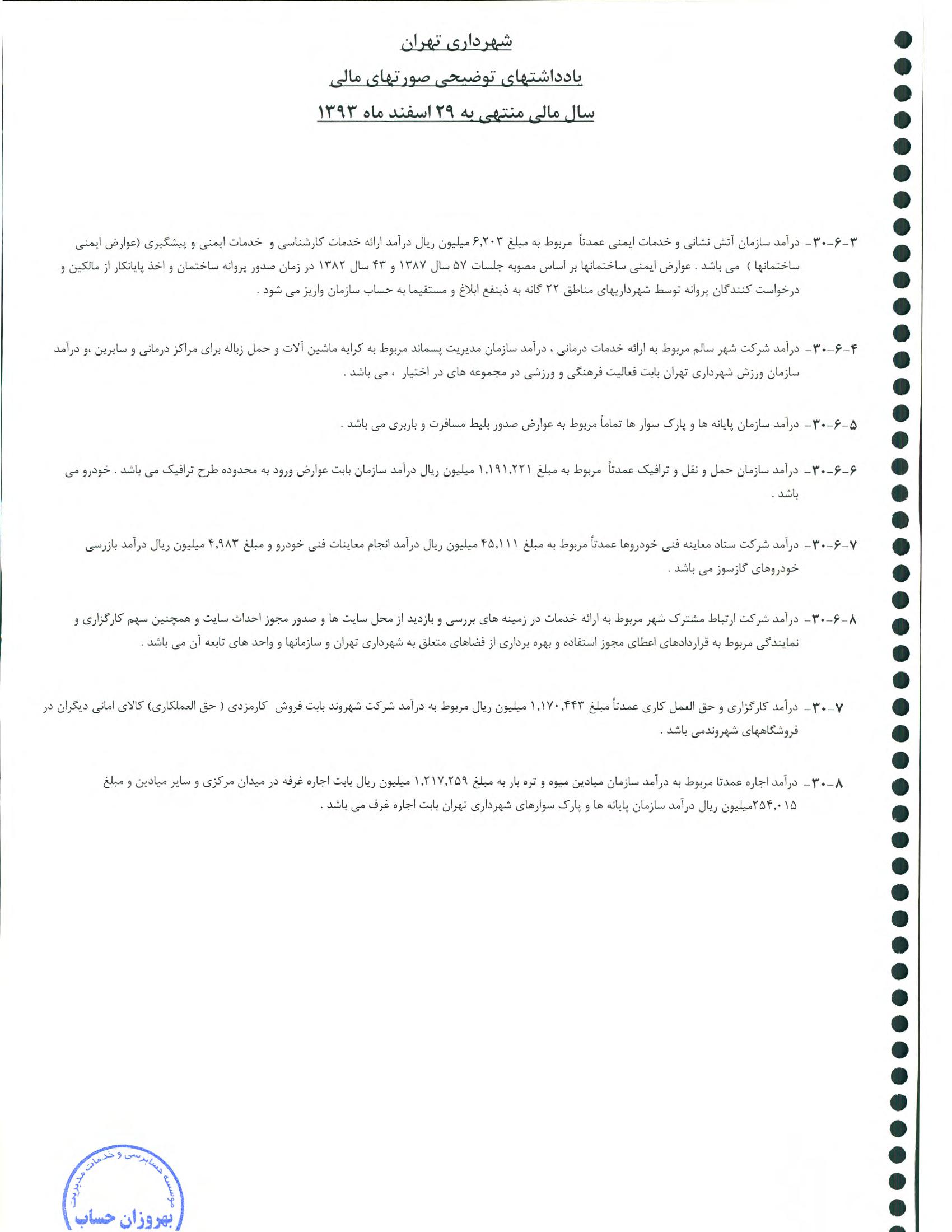 شهرداری تهران

یادداشتهای توضیحی صورتهای مالی

سال مالی منتهی به ۲۹ اسفند ماه ۱۳۹۳

۳-۶-۳۰- درآمد سازمان آتش نشانی و خدمات ایمنی عمدتاً مربوط به مبلغ ۶,۲۰۳ میلیون ریال درآمد ارائه خدمات کارشناسی و خدمات ایمنی و پیشگیری (عوارض ایمنی ساختمانها ) می باشد . عوارض ایمنی ساختمانها بر اساس مصوبه جلسات ۵۷ سال ۱۳۸۷ و ۴۳ سال ۱۳۸۲ در زمان صدور پروانه ساختمان و اخذ پایانکار از مالکین و درخواست کنندگان پروانه توسط شهرداریهای مناطق ۲۲ گانه به ذینفع ابلاغ و مستقیما به حساب سازمان واریز می شود .

۴-۶-۳۰- درآمد شرکت شهر سالم مربوط به ارائه خدمات درمانی ، درآمد سازمان مدیریت پسماند مربوط به کرایه ماشین آلات و حمل زباله برای مراکز درمانی و سایرین ،و درآمد سازمان ورزش شهرداری تهران بابت فعالیت فرهنگی و ورزشی در مجموعه های در اختیار ، می باشد .

۵-۶-۳۰- درآمد سازمان پایانه ها و پارک سوار ها تماماً مربوط به عوارض صدور بلیط مسافرت و باربری می باشد .

۶-۶-۳۰- درآمد سازمان حمل و نقل و ترافیک عمدتاً مربوط به مبلغ ۱,۱۹۱,۲۲۱ میلیون ریال درآمد سازمان بابت عوارض ورود به محدوده طرح ترافیک می باشد . خودرو می باشد .

۷-۶-۳۰- درآمد شرکت ستاد معاینه فنی خودروها عمدتاً مربوط به مبلغ ۴۵,۱۱۱ میلیون ریال درآمد انجام معاینات فنی خودرو و مبلغ ۴,۹۸۳ میلیون ریال درآمد بازرسی خودروهای گازسوز می باشد .

۸-۶-۳۰- درآمد شرکت ارتباط مشترک شهر مربوط به ارائه خدمات در زمینه های بررسی و بازدید از محل سایت ها و صدور مجوز احداث سایت و همچنین سهم کارگزاری و نمایندگی مربوط به قراردادهای اعطای مجوز استفاده و بهره برداری از فضاهای متعلق به شهرداری تهران و سازمانها و واحد های تابعه آن می باشد .

۷-۳۰- درآمد کارگزاری و حق العمل کاری عمدتاً مبلغ ۱,۱۷۰,۴۴۳ میلیون ریال مربوط به درآمد شرکت شهروند بابت فروش کارمزدی ( حق العملکاری) کالای امانی دیگران در فروشگاههای شهروندمی باشد .

۸-۳۰- درآمد اجاره عمدتا مربوط به درآمد سازمان میادین میوه و تره بار به مبلغ ۱,۲۱۷,۲۵۹ میلیون ریال بابت اجاره غرفه در میدان مرکزی و سایر میادین و مبلغ ۲۵۴,۰۱۵میلیون ریال درآمد سازمان پایانه ها و پارک سوارهای شهرداری تهران بابت اجاره غرف می باشد .

موسسه حسابرسی و خدمات مدیریت
بهروزان حساب